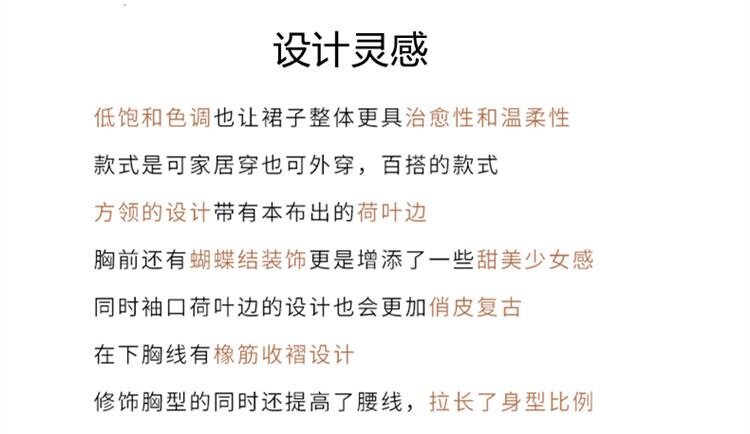 设计灵感

低饱和色调也让裙子整体更具治愈性和温柔性

款式是可家居穿也可外穿，百搭的款式

方领的设计带有本布出的荷叶边

胸前还有蝴蝶结装饰更是增添了一些甜美少女感

同时袖口荷叶边的设计也会更加俏皮复古

在下胸线有橡筋收褶设计

修饰胸型的同时还提高了腰线，拉长了身型比例